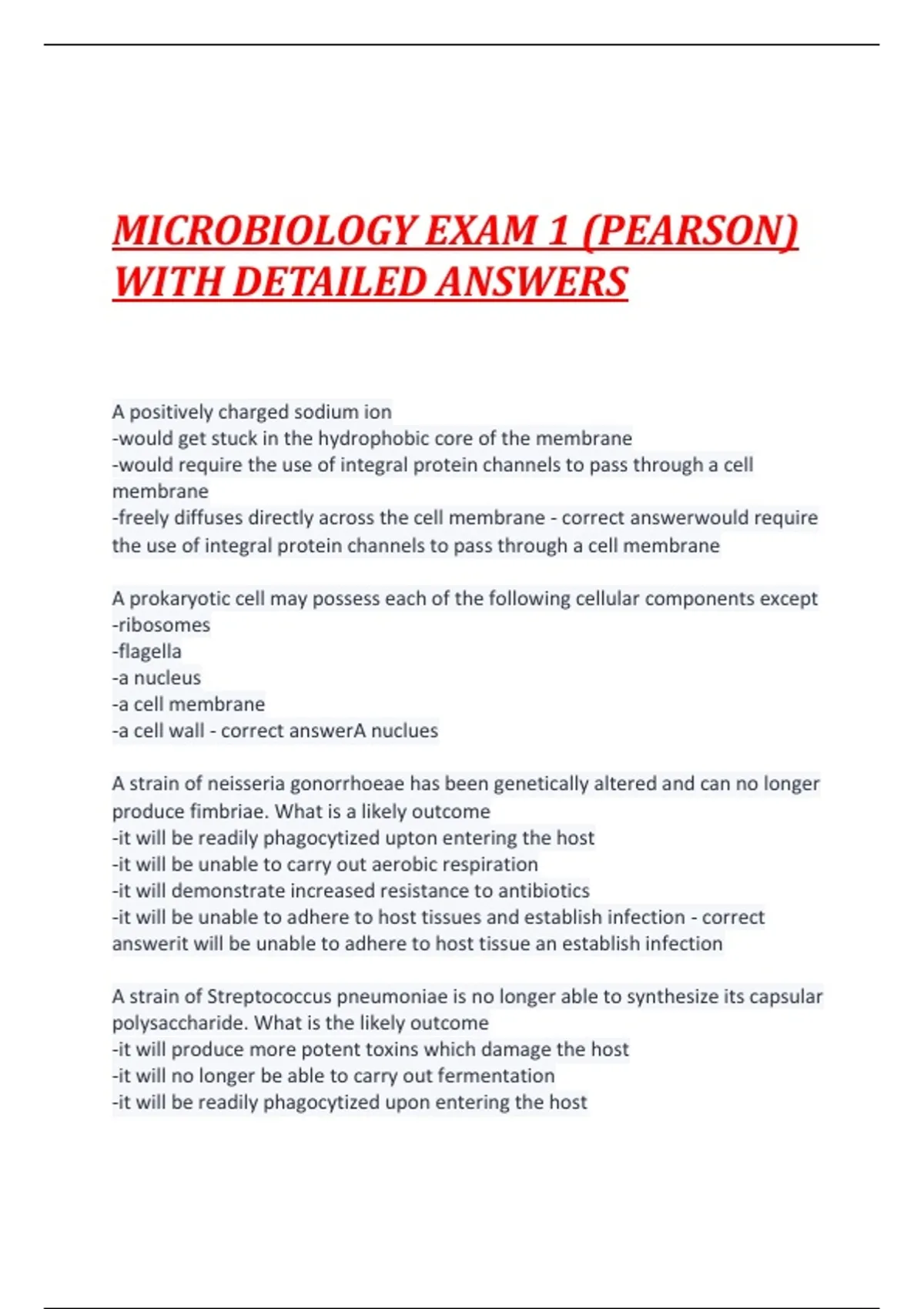 MICROBIOLOGY EXAM 1 (PEARSON) WITH DETAILED ANSWERS

A positively charged sodium ion
-would get stuck in the hydrophobic core of the membrane
-would require the use of integral protein channels to pass through a cell membrane
-freely diffuses directly across the cell membrane - correct answerwould require the use of integral protein channels to pass through a cell membrane

A prokaryotic cell may possess each of the following cellular components except
-ribosomes
-flagella
-a nucleus
-a cell membrane
-a cell wall - correct answerA nuclues

A strain of neisseria gonorrhoeae has been genetically altered and can no longer produce fimbriae. What is a likely outcome
-it will be readily phagocytized upton entering the host
-it will be unable to carry out aerobic respiration
-it will demonstrate increased resistance to antibiotics
-it will be unable to adhere to host tissues and establish infection - correct answerit will be unable to adhere to host tissue an establish infection

A strain of Streptococcus pneumoniae is no longer able to synthesize its capsular polysaccharide. What is the likely outcome
-it will produce more potent toxins which damage the host
-it will no longer be able to carry out fermentation
-it will be readily phagocytized upon entering the host